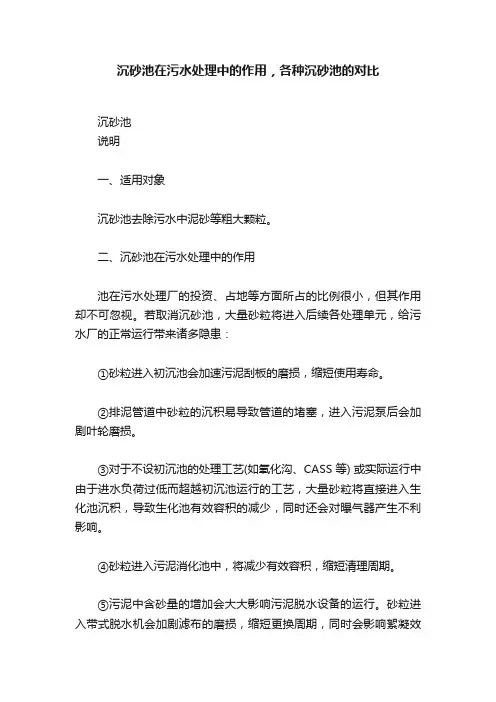 沉砂池在污水处理中的作用，各种沉砂池的对比

沉砂池
说明

一、适用对象

沉砂池去除污水中泥砂等粗大颗粒。

二、沉砂池在污水处理中的作用

池在污水处理厂的投资、占地等方面所占的比例很小，但其作用却不可忽视。若取消沉砂池，大量砂粒将进入后续各处理单元，给污水厂的正常运行带来诸多隐患：

①砂粒进入初沉池会加速污泥刮板的磨损，缩短使用寿命。

②排泥管道中砂粒的沉积易导致管道的堵塞，进入污泥泵后会加剧叶轮磨损。

③对于不设初沉池的处理工艺(如氧化沟、CASS 等) 或实际运行中由于进水负荷过低而超越初沉池运行的工艺，大量砂粒将直接进入生化池沉积，导致生化池有效容积的减少，同时还会对曝气器产生不利影响。

④砂粒进入污泥消化池中，将减少有效容积，缩短清理周期。

⑤污泥中含砂量的增加会大大影响污泥脱水设备的运行。砂粒进入带式脱水机会加剧滤布的磨损，缩短更换周期，同时会影响絮凝效